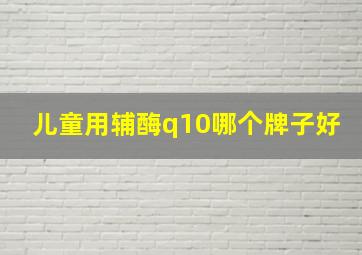 儿童用辅酶q10哪个牌子好